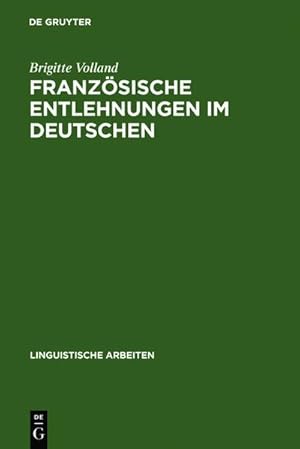 DE GRUYTER

Brigitte Volland
FRANZÖSISCHE ENTLEHNUNGEN IM DEUTSCHEN

LINGUISTISCHE ARBEITEN

DE
G